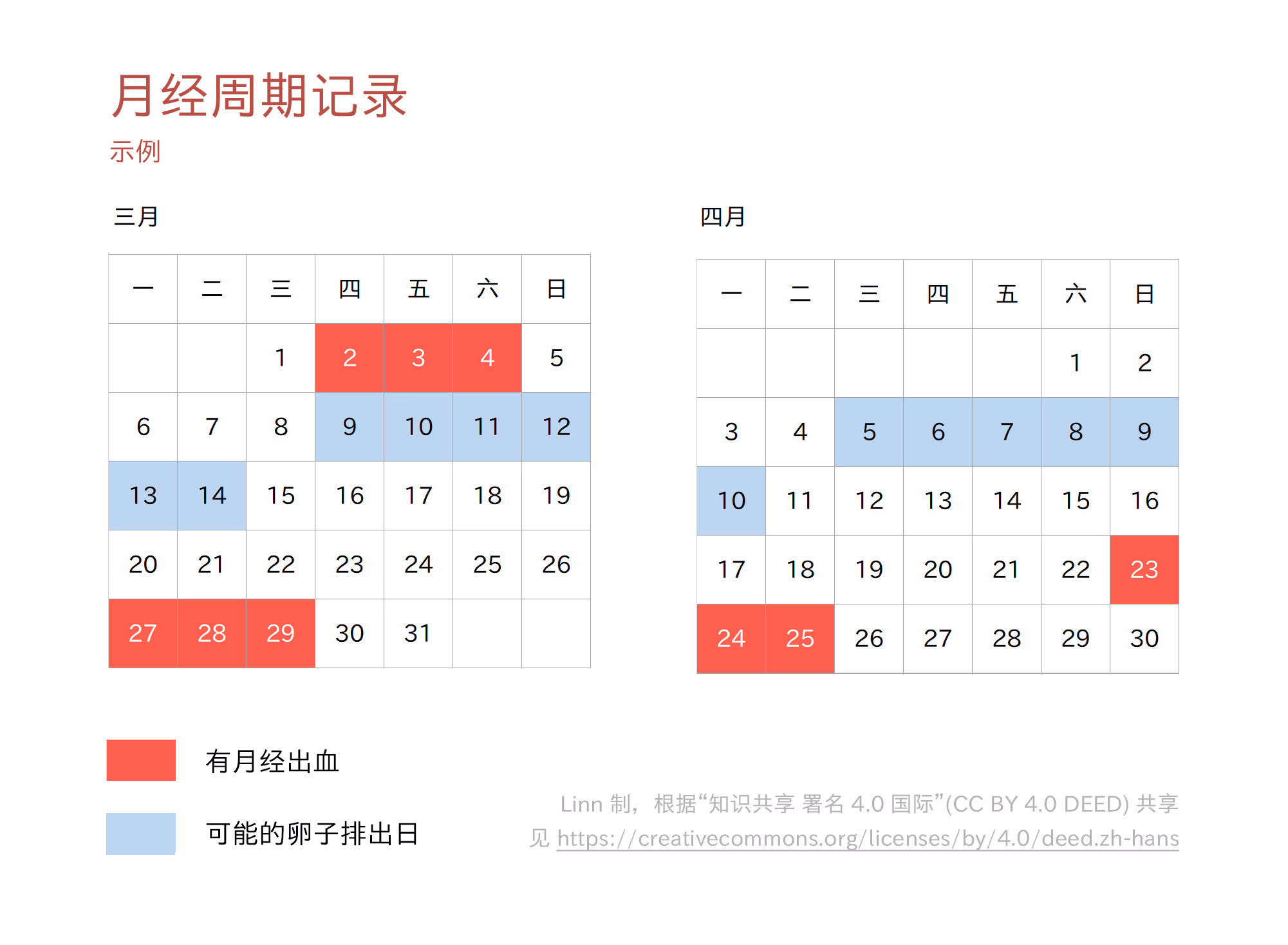 月经周期记录

示例

三月

| 一 | 二 | 三 | 四 | 五 | 六 | 日 |
|---|---|---|---|---|---|---|
| | | 1 | 2 | 3 | 4 | 5 |
| 6 | 7 | 8 | 9 | 10 | 11 | 12 |
| 13 | 14 | 15 | 16 | 17 | 18 | 19 |
| 20 | 21 | 22 | 23 | 24 | 25 | 26 |
| 27 | 28 | 29 | 30 | 31 | | |

四月

| 一 | 二 | 三 | 四 | 五 | 六 | 日 |
|---|---|---|---|---|---|---|
| | | | | | 1 | 2 |
| 3 | 4 | 5 | 6 | 7 | 8 | 9 |
| 10 | 11 | 12 | 13 | 14 | 15 | 16 |
| 17 | 18 | 19 | 20 | 21 | 22 | 23 |
| 24 | 25 | 26 | 27 | 28 | 29 | 30 |

有月经出血

可能的卵子排出日

Linn 制，根据“知识共享 署名 4.0 国际”(CC BY 4.0 DEED) 共享
见 https://creativecommons.org/licenses/by/4.0/deed.zh-hans